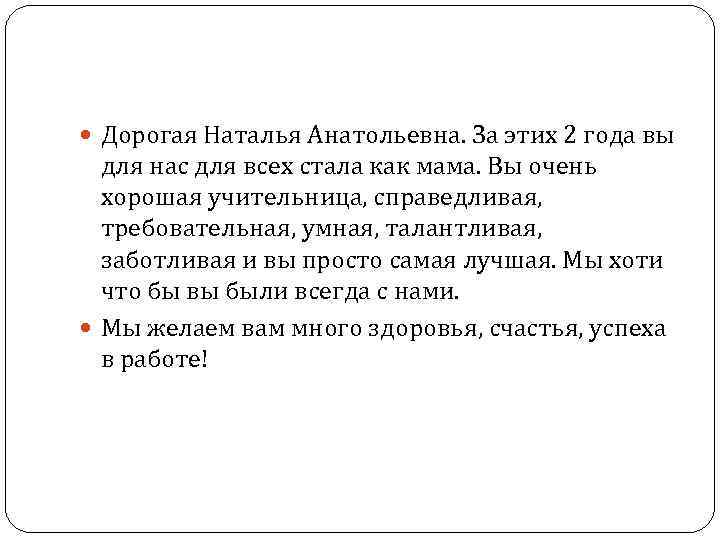 • Дорогая Наталья Анатольевна. За этих 2 года вы для нас для всех стала как мама. Вы очень хорошая учительница, справедливая, требовательная, умная, талантливая, заботливая и вы просто самая лучшая. Мы хоти что бы вы были всегда с нами.

• Мы желаем вам много здоровья, счастья, успеха в работе!